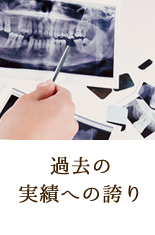 過去の
実績への誇り